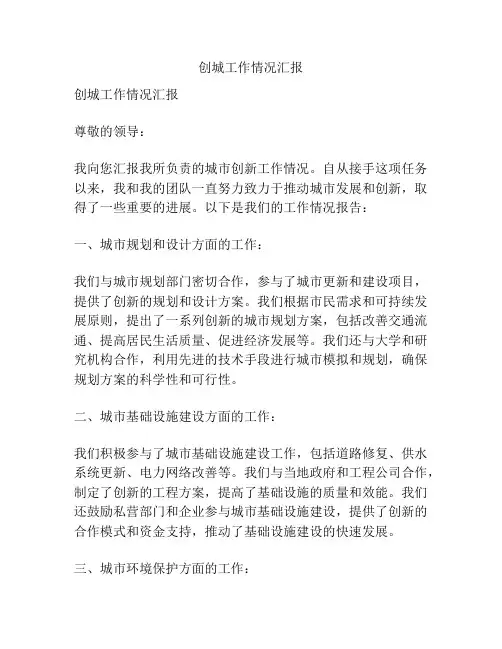 创城工作情况汇报

创城工作情况汇报

尊敬的领导：

我向您汇报我所负责的城市创新工作情况。自从接手这项任务以来，我和我的团队一直努力致力于推动城市发展和创新，取得了一些重要的进展。以下是我们的工作情况报告：

一、城市规划和设计方面的工作：

我们与城市规划部门密切合作，参与了城市更新和建设项目，提供了创新的规划和设计方案。我们根据市民需求和可持续发展原则，提出了一系列创新的城市规划方案，包括改善交通流通、提高居民生活质量、促进经济发展等。我们还与大学和研究机构合作，利用先进的技术手段进行城市模拟和规划，确保规划方案的科学性和可行性。

二、城市基础设施建设方面的工作：

我们积极参与了城市基础设施建设工作，包括道路修复、供水系统更新、电力网络改善等。我们与当地政府和工程公司合作，制定了创新的工程方案，提高了基础设施的质量和效能。我们还鼓励私营部门和企业参与城市基础设施建设，提供了创新的合作模式和资金支持，推动了基础设施建设的快速发展。

三、城市环境保护方面的工作：